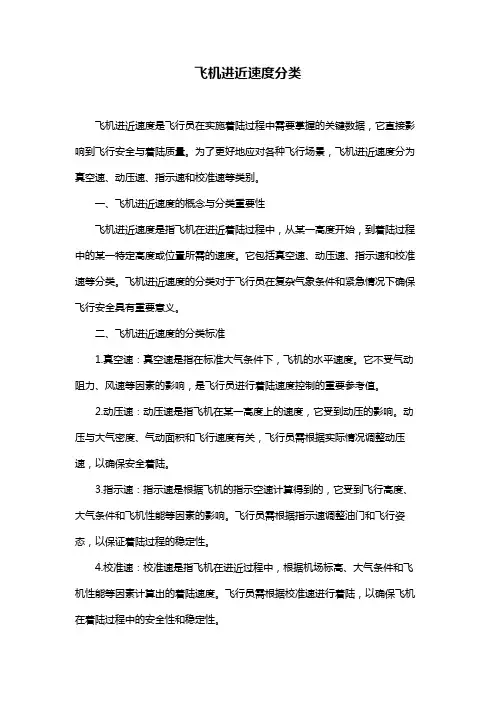 飞机进近速度分类

飞机进近速度是飞行员在实施着陆过程中需要掌握的关键数据，它直接影响到飞行安全与着陆质量。为了更好地应对各种飞行场景，飞机进近速度分为真空速、动压速、指示速和校准速等类别。

一、飞机进近速度的概念与分类重要性

飞机进近速度是指飞机在进近着陆过程中，从某一高度开始，到着陆过程中的某一特定高度或位置所需的速度。它包括真空速、动压速、指示速和校准速等分类。飞机进近速度的分类对于飞行员在复杂气象条件和紧急情况下确保飞行安全具有重要意义。

二、飞机进近速度的分类标准

1.真空速：真空速是指在标准大气条件下，飞机的水平速度。它不受气动阻力、风速等因素的影响，是飞行员进行着陆速度控制的重要参考值。

2.动压速：动压速是指飞机在某一高度上的速度，它受到动压的影响。动压与大气密度、气动面积和飞行速度有关，飞行员需根据实际情况调整动压速，以确保安全着陆。

3.指示速：指示速是根据飞机的指示空速计算得到的，它受到飞行高度、大气条件和飞机性能等因素的影响。飞行员需根据指示速调整油门和飞行姿态，以保证着陆过程的稳定性。

4.校准速：校准速是指飞机在进近过程中，根据机场标高、大气条件和飞机性能等因素计算出的着陆速度。飞行员需根据校准速进行着陆，以确保飞机在着陆过程中的安全性和稳定性。